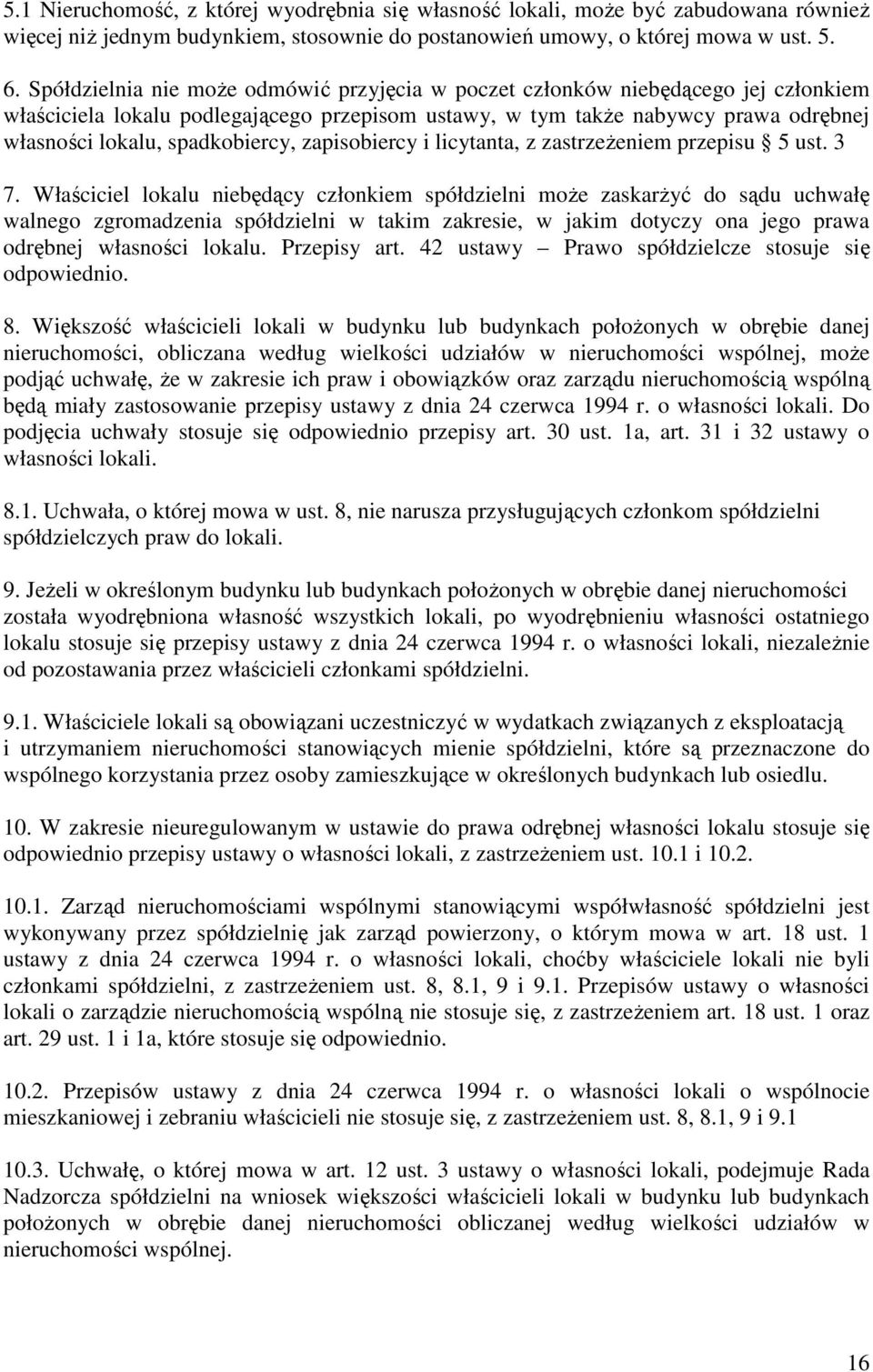 5.1 Nieruchomość, z której wyodrębnia się własność lokali, może być zabudowana również więcej niż jednym budynkiem, stosownie do postanowień umowy, o której mowa w ust. 5.

6. Spółdzielnia nie może odmówić przyjęcia w poczet członków niebędącego jej członkiem właściciela lokalu podlegającego przepisom ustawy, w tym także nabywcy prawa odrębnej własności lokalu, spadkobiercy, zapisobiercy i licytanta, z zastrzeżeniem przepisu § 5 ust. 3

7. Właściciel lokalu niebędący członkiem spółdzielni może zaskarżyć do sądu uchwałę walnego zgromadzenia spółdzielni w takim zakresie, w jakim dotyczy ona jego prawa odrębnej własności lokalu. Przepisy art. 42 ustawy – Prawo spółdzielcze stosuje się odpowiednio.

8. Większość właścicieli lokali w budynku lub budynkach położonych w obrębie danej nieruchomości, obliczana według wielkości udziałów w nieruchomości wspólnej, może podjąć uchwałę, że w zakresie ich praw i obowiązków oraz zarządu nieruchomością wspólną będą miały zastosowanie przepisy ustawy z dnia 24 czerwca 1994 r. o własności lokali. Do podjęcia uchwały stosuje się odpowiednio przepisy art. 30 ust. 1a, art. 31 i 32 ustawy o własności lokali.

8.1. Uchwała, o której mowa w ust. 8, nie narusza przysługujących członkom spółdzielni spółdzielczych praw do lokali.

9. Jeżeli w określonym budynku lub budynkach położonych w obrębie danej nieruchomości została wyodrębniona własność wszystkich lokali, po wyodrębnieniu własności ostatniego lokalu stosuje się przepisy ustawy z dnia 24 czerwca 1994 r. o własności lokali, niezależnie od pozostawania przez właścicieli członkami spółdzielni.

9.1. Właściciele lokali są obowiązani uczestniczyć w wydatkach związanych z eksploatacją i utrzymaniem nieruchomości stanowiących mienie spółdzielni, które są przeznaczone do wspólnego korzystania przez osoby zamieszkujące w określonych budynkach lub osiedlu.

10. W zakresie nieuregulowanym w ustawie do prawa odrębnej własności lokalu stosuje się odpowiednio przepisy ustawy o własności lokali, z zastrzeżeniem ust. 10.1 i 10.2.

10.1. Zarząd nieruchomościami wspólnymi stanowiącymi współwłasność spółdzielni jest wykonywany przez spółdzielnię jak zarząd powierzony, o którym mowa w art. 18 ust. 1 ustawy z dnia 24 czerwca 1994 r. o własności lokali, choćby właściciele lokali nie byli członkami spółdzielni, z zastrzeżeniem ust. 8, 8.1, 9 i 9.1. Przepisów ustawy o własności lokali o zarządzie nieruchomością wspólną nie stosuje się, z zastrzeżeniem art. 18 ust. 1 oraz art. 29 ust. 1 i 1a, które stosuje się odpowiednio.

10.2. Przepisów ustawy z dnia 24 czerwca 1994 r. o własności lokali o wspólnocie mieszkaniowej i zebraniu właścicieli nie stosuje się, z zastrzeżeniem ust. 8, 8.1, 9 i 9.1

10.3. Uchwałę, o której mowa w art. 12 ust. 3 ustawy o własności lokali, podejmuje Rada Nadzorcza spółdzielni na wniosek większości właścicieli lokali w budynku lub budynkach położonych w obrębie danej nieruchomości obliczanej według wielkości udziałów w nieruchomości wspólnej.

16